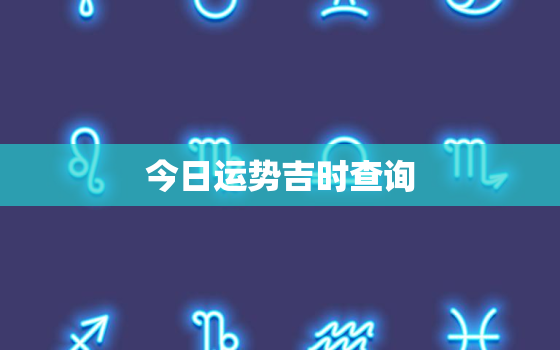 今日运势吉时查询